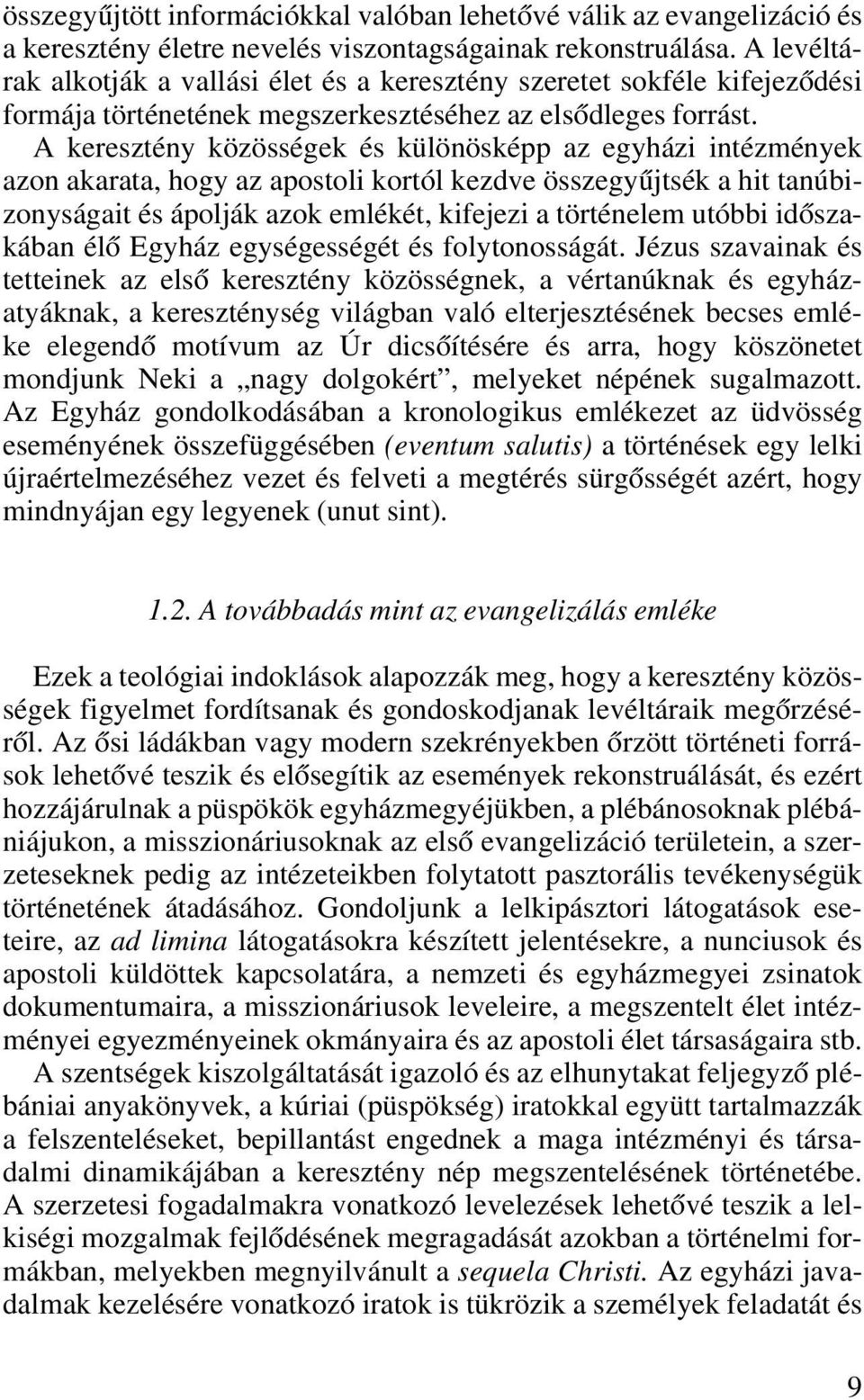 összegyűjtött információkkal valóban lehetővé válik az evangelizáció és a keresztény életre nevelés viszontagságainak rekonstruálása. A levéltárak alkotják a vallási élet és a keresztény szeretet sokféle kifejeződési formája történetének megszerkesztéséhez az elsődleges forrást.

A keresztény közösségek és különösképp az egyházi intézmények azon akarata, hogy az apostoli kortól kezdve összegyűjtsék a hit tanúbizonyságait és ápolják azok emlékét, kifejezi a történelem utóbbi időszakában élő Egyház egységességét és folytonosságát. Jézus szavainak és tetteinek az első keresztény közösségnek, a vértanúknak és egyházatyáknak, a kereszténység világban való elterjesztésének becses emléke elegendő motívum az Úr dicsőítésére és arra, hogy köszönetet mondjunk Neki a „nagy dolgokért”, melyeket népének sugalmazott. Az Egyház gondolkodásában a kronologikus emlékezet az üdvösség eseményének összefüggésében (eventum salutis) a történések egy lelki újraértelmezéséhez vezet és felveti a megtérés sürgősségét azért, hogy mindnyájan egy legyenek (unut sint).

1.2. A továbbadás mint az evangelizálás emléke

Ezek a teológiai indoklások alapozzák meg, hogy a keresztény közösségek figyelmet fordítsanak és gondoskodjanak levéltáraik megőrzéséről. Az ősi ládákban vagy modern szekrényekben őrzött történeti források lehetővé teszik és elősegítik az események rekonstruálását, és ezért hozzájárulnak a püspökök egyházmegyéjükben, a plébánosoknak plébániájukon, a misszionáriusoknak az első evangelizáció területein, a szerzeteseknek pedig az intézeteikben folytatott pasztorális tevékenységük történetének átadásához. Gondoljunk a lelkipásztori látogatások eseteire, az ad limina látogatásokra készített jelentésekre, a nunciusok és apostoli küldöttek kapcsolatára, a nemzeti és egyházmegyei zsinatok dokumentumaira, a misszionáriusok leveleire, a megszentelt élet intézményei egyezményeinek okmányaira és az apostoli élet társaságaira stb.

A szentségek kiszolgáltatását igazoló és az elhunytakat feljegyző plébániai anyakönyvek, a kúriai (püspökség) iratokkal együtt tartalmazzák a felszenteléseket, bepillantást engednek a maga intézményi és társadalmi dinamikájában a keresztény nép megszentelésének történetébe. A szerzetesi fogadalmakra vonatkozó levelezések lehetővé teszik a lelkiségi mozgalmak fejlődésének megragadását azokban a történelmi formákban, melyekben megnyilvánult a sequela Christi. Az egyházi javadalmak kezelésére vonatkozó iratok is tükrözik a személyek feladatát és

9